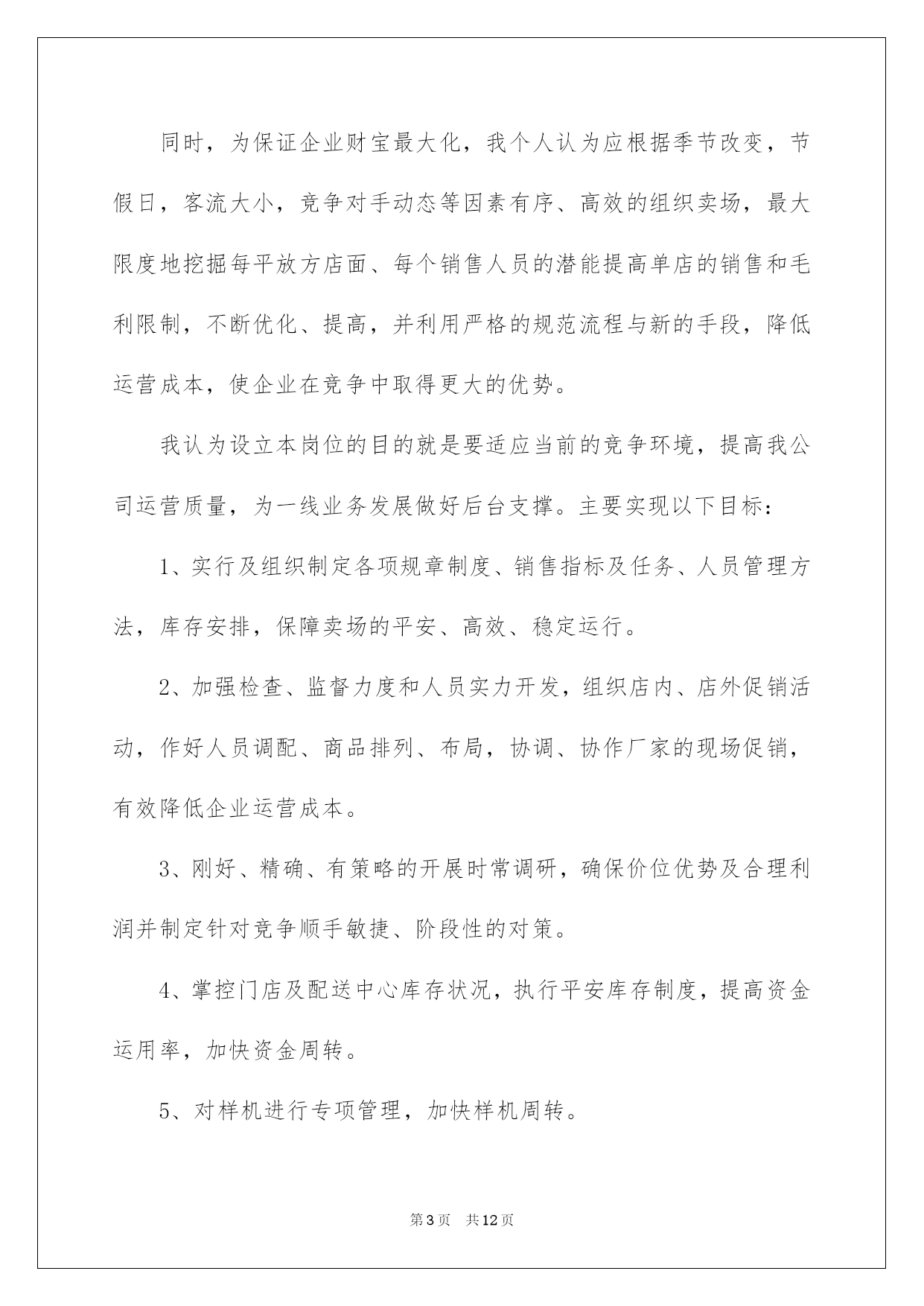 同时，为保证企业财宝最大化，我个人认为应根据季节改变，节假日，客流大小，竞争对手动态等因素有序、高效的组织卖场，最大限度地挖掘每平放方店面、每个销售人员的潜能提高单店的销售和毛利限制，不断优化、提高，并利用严格的规范流程与新的手段，降低运营成本，使企业在竞争中取得更大的优势。

我认为设立本岗位的目的就是要适应当前的竞争环境，提高我公司运营质量，为一线业务发展做好后台支撑。主要实现以下目标：

1、实行及组织制定各项规章制度、销售指标及任务、人员管理方法，库存安排，保障卖场的平安、高效、稳定运行。

2、加强检查、监督力度和人员实力开发，组织店内、店外促销活动，作好人员调配、商品排列、布局，协调、协作厂家的现场促销，有效降低企业运营成本。

3、刚好、精确、有策略的开展时常调研，确保价位优势及合理利润并制定针对竞争顺手敏捷、阶段性的对策。

4、掌控门店及配送中心库存状况，执行平安库存制度，提高资金运用率，加快资金周转。

5、对样机进行专项管理，加快样机周转。

第3页 共12页